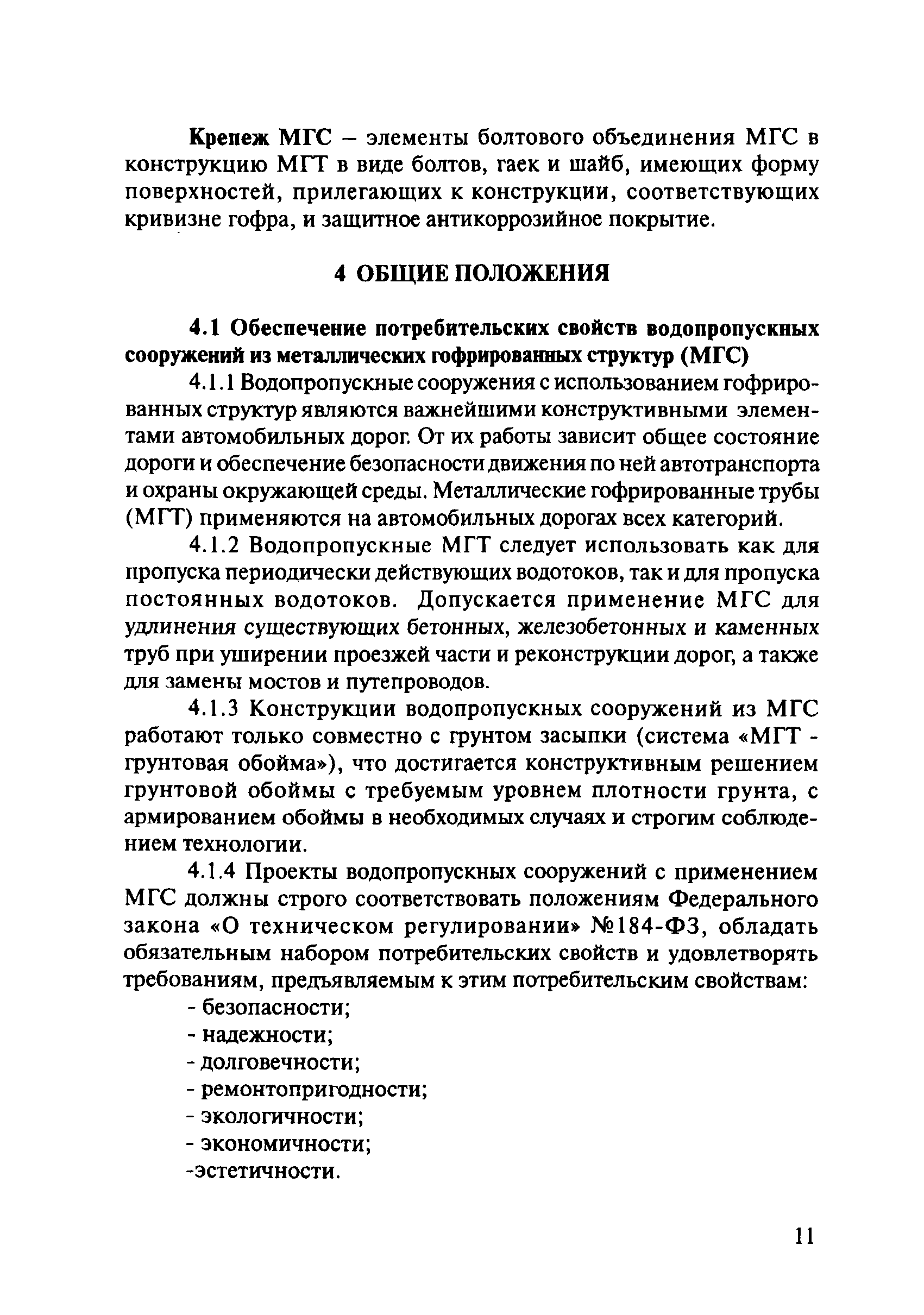 Крепеж МГС – элементы болтового объединения МГС в конструкцию МГТ в виде болтов, гаек и шайб, имеющих форму поверхностей, прилегающих к конструкции, соответствующих кривизне гофра, и защитное антикоррозийное покрытие.

4 ОБЩИЕ ПОЛОЖЕНИЯ

4.1 Обеспечение потребительских свойств водопропускных сооружений из металлических гофрированных структур (МГС)

4.1.1 Водопропускные сооружения с использованием гофрированных структур являются важнейшими конструктивными элементами автомобильных дорог. От их работы зависит общее состояние дороги и обеспечение безопасности движения по ней автотранспорта и охраны окружающей среды. Металлические гофрированные трубы (МГТ) применяются на автомобильных дорогах всех категорий.

4.1.2 Водопропускные МГТ следует использовать как для пропуска периодически действующих водотоков, так и для пропуска постоянных водотоков. Допускается применение МГС для удлинения существующих бетонных, железобетонных и каменных труб при уширении проезжей части и реконструкции дорог, а также для замены мостов и путепроводов.

4.1.3 Конструкции водопропускных сооружений из МГС работают только совместно с грунтом засыпки (система «МГТ - грунтовая обойма»), что достигается конструктивным решением грунтовой обоймы с требуемым уровнем плотности грунта, с армированием обоймы в необходимых случаях и строгим соблюдением технологии.

4.1.4 Проекты водопропускных сооружений с применением МГС должны строго соответствовать положениям Федерального закона «О техническом регулировании» №184-ФЗ, обладать обязательным набором потребительских свойств и удовлетворять требованиям, предъявляемым к этим потребительским свойствам:

- безопасности;
- надежности;
- долговечности;
- ремонтопригодности;
- экологичности;
- экономичности;
-эстетичности.

11